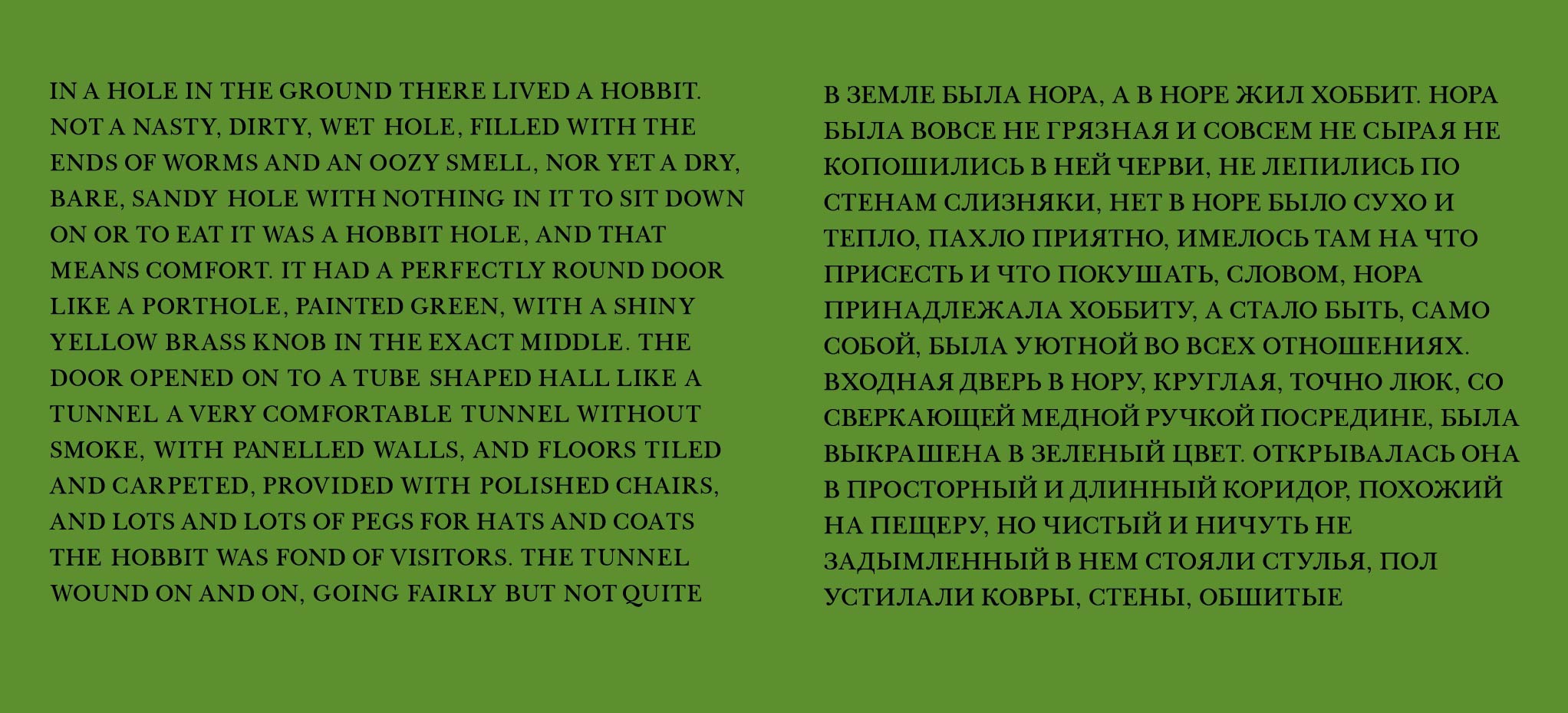 IN A HOLE IN THE GROUND THERE LIVED A HOBBIT. NOT A NASTY, DIRTY, WET HOLE, FILLED WITH THE ENDS OF WORMS AND AN OOZY SMELL, NOR YET A DRY, BARE, SANDY HOLE WITH NOTHING IN IT TO SIT DOWN ON OR TO EAT IT WAS A HOBBIT HOLE, AND THAT MEANS COMFORT. IT HAD A PERFECTLY ROUND DOOR LIKE A PORTHOLE, PAINTED GREEN, WITH A SHINY YELLOW BRASS KNOB IN THE EXACT MIDDLE. THE DOOR OPENED ON TO A TUBE SHAPED HALL LIKE A TUNNEL A VERY COMFORTABLE TUNNEL WITHOUT SMOKE, WITH PANELLED WALLS, AND FLOORS TILED AND CARPETED, PROVIDED WITH POLISHED CHAIRS, AND LOTS AND LOTS OF PEGS FOR HATS AND COATS THE HOBBIT WAS FOND OF VISITORS. THE TUNNEL WOUND ON AND ON, GOING FAIRLY BUT NOT QUITE

В ЗЕМЛЕ БЫЛА НОРА, А В НОРЕ ЖИЛ ХОББИТ. НОРА БЫЛА ВОВСЕ НЕ ГРЯЗНАЯ И СОВСЕМ НЕ СЫРАЯ НЕ КОПОШИЛИСЬ В НЕЙ ЧЕРВИ, НЕ ЛЕПИЛИСЬ ПО СТЕНАМ СЛИЗНЯКИ, НЕТ В НОРЕ БЫЛО СУХО И ТЕПЛО, ПАХЛО ПРИЯТНО, ИМЕЛОСЬ ТАМ НА ЧТО ПРИСЕСТЬ И ЧТО ПОКУШАТЬ, СЛОВОМ, НОРА ПРИНАДЛЕЖАЛА ХОББИТУ, А СТАЛО БЫТЬ, САМО СОБОЙ, БЫЛА УЮТНОЙ ВО ВСЕХ ОТНОШЕНИЯХ. ВХОДНАЯ ДВЕРЬ В НОРУ, КРУГЛАЯ, ТОЧНО ЛЮК, СО СВЕРКАЮЩЕЙ МЕДНОЙ РУЧКОЙ ПОСРЕДИНЕ, БЫЛА ВЫКРАШЕНА В ЗЕЛЕНЫЙ ЦВЕТ. ОТКРЫВАЛАСЬ ОНА В ПРОСТОРНЫЙ И ДЛИННЫЙ КОРИДОР, ПОХОЖИЙ НА ПЕЩЕРУ, НО ЧИСТЫЙ И НИЧУТЬ НЕ ЗАДЫМЛЕННЫЙ В НЕМ СТОЯЛИ СТУЛЬЯ, ПОЛ УСТИЛАЛИ КОВРЫ, СТЕНЫ, ОБШИТЫЕ